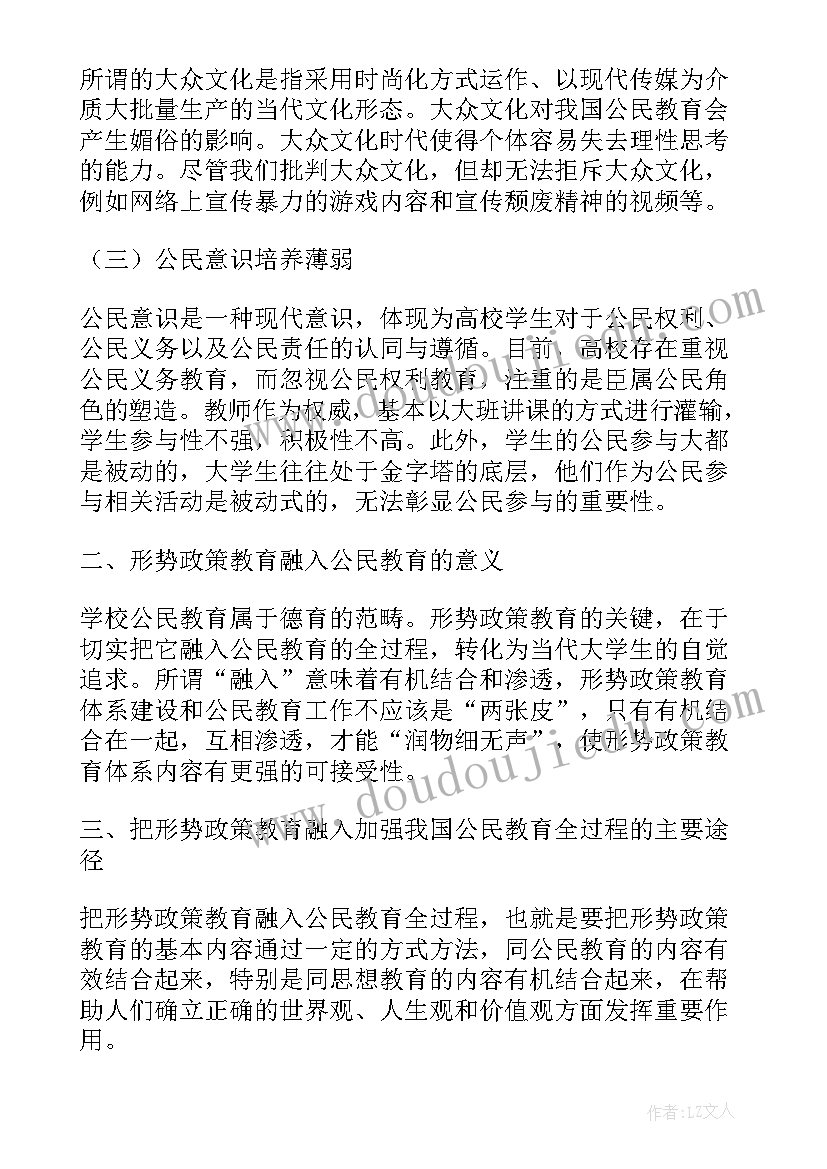 所谓的大众文化是指采用时尚化方式运作、以现代传媒为介质大批量生产的当代文化形态。大众文化对我国公民教育会产生媚俗的影响。大众文化时代使得个体容易失去理性思考的能力。尽管我们批判大众文化，但却无法拒斥大众文化，例如网络上宣传暴力的游戏内容和宣传颓废精神的视频等。

（三）公民意识培养薄弱

公民意识是一种现代意识，体现为高校学生对于公民权利、公民义务以及公民责任的认同与遵循。目前，高校存在重视公民义务教育，而忽视公民权利教育，注重的是臣属公民角色的塑造。教师作为权威，基本以大班讲课的方式进行灌输，学生参与性不强，积极性不高。此外，学生的公民参与大都是被动的，大学生往往处于金字塔的底层，他们作为公民参与相关活动是被动式的，无法彰显公民参与的重要性。

二、形势政策教育融入公民教育的意义

学校公民教育属于德育的范畴。形势政策教育的关键，在于切实把它融入公民教育的全过程，转化为当代大学生的自觉追求。所谓“融入”意味着有机结合和渗透，形势政策教育体系建设和公民教育工作不应该是“两张皮”，只有有机结合在一起，互相渗透，才能“润物细无声”，使形势政策教育体系内容有更强的可接受性。

三、把形势政策教育融入加强我国公民教育全过程的主要途径

把形势政策教育融入公民教育全过程，也就是要把形势政策教育的基本内容通过一定的方式方法，同公民教育的内容有效结合起来，特别是同思想教育的内容有机结合起来，在帮助人们确立正确的世界观、人生观和价值观方面发挥重要作用。

www.doudouji.com

作者：LZ文人